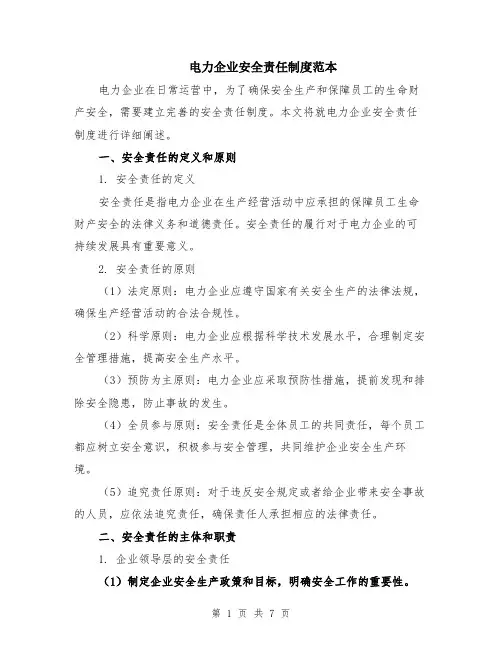 电力企业安全责任制度范本

电力企业在日常运营中，为了确保安全生产和保障员工的生命财产安全，需要建立完善的安全责任制度。本文将就电力企业安全责任制度进行详细阐述。

一、安全责任的定义和原则

1. 安全责任的定义

安全责任是指电力企业在生产经营活动中应承担的保障员工生命财产安全的法律义务和道德责任。安全责任的履行对于电力企业的可持续发展具有重要意义。

2. 安全责任的原则

（1）法定原则：电力企业应遵守国家有关安全生产的法律法规，确保生产经营活动的合法合规性。

（2）科学原则：电力企业应根据科学技术发展水平，合理制定安全管理措施，提高安全生产水平。

（3）预防为主原则：电力企业应采取预防性措施，提前发现和排除安全隐患，防止事故的发生。

（4）全员参与原则：安全责任是全体员工的共同责任，每个员工都应树立安全意识，积极参与安全管理，共同维护企业安全生产环境。

（5）追究责任原则：对于违反安全规定或者给企业带来安全事故的人员，应依法追究责任，确保责任人承担相应的法律责任。

二、安全责任的主体和职责

1. 企业领导层的安全责任

（1）制定企业安全生产政策和目标，明确安全工作的重要性。

第 1 页 共 7 页